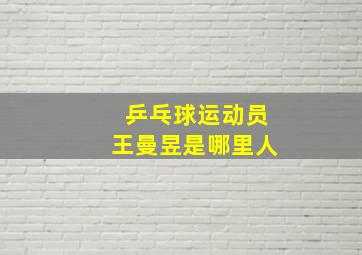 乒乓球运动员
王曼昱是哪里人